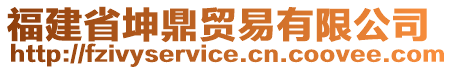 福建省坤鼎贸易有限公司
http://fzivyservice.cn.coovee.com